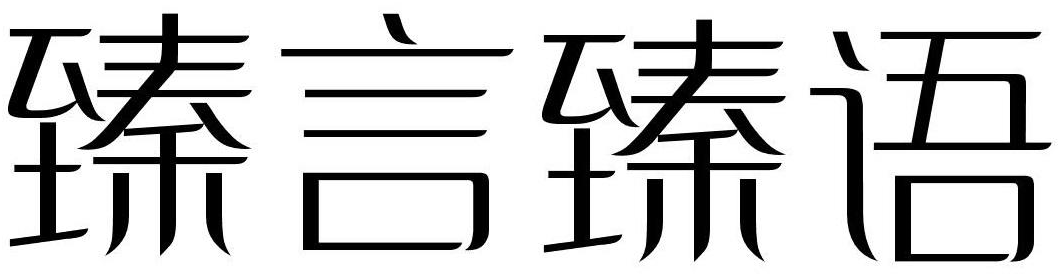 臻言臻语